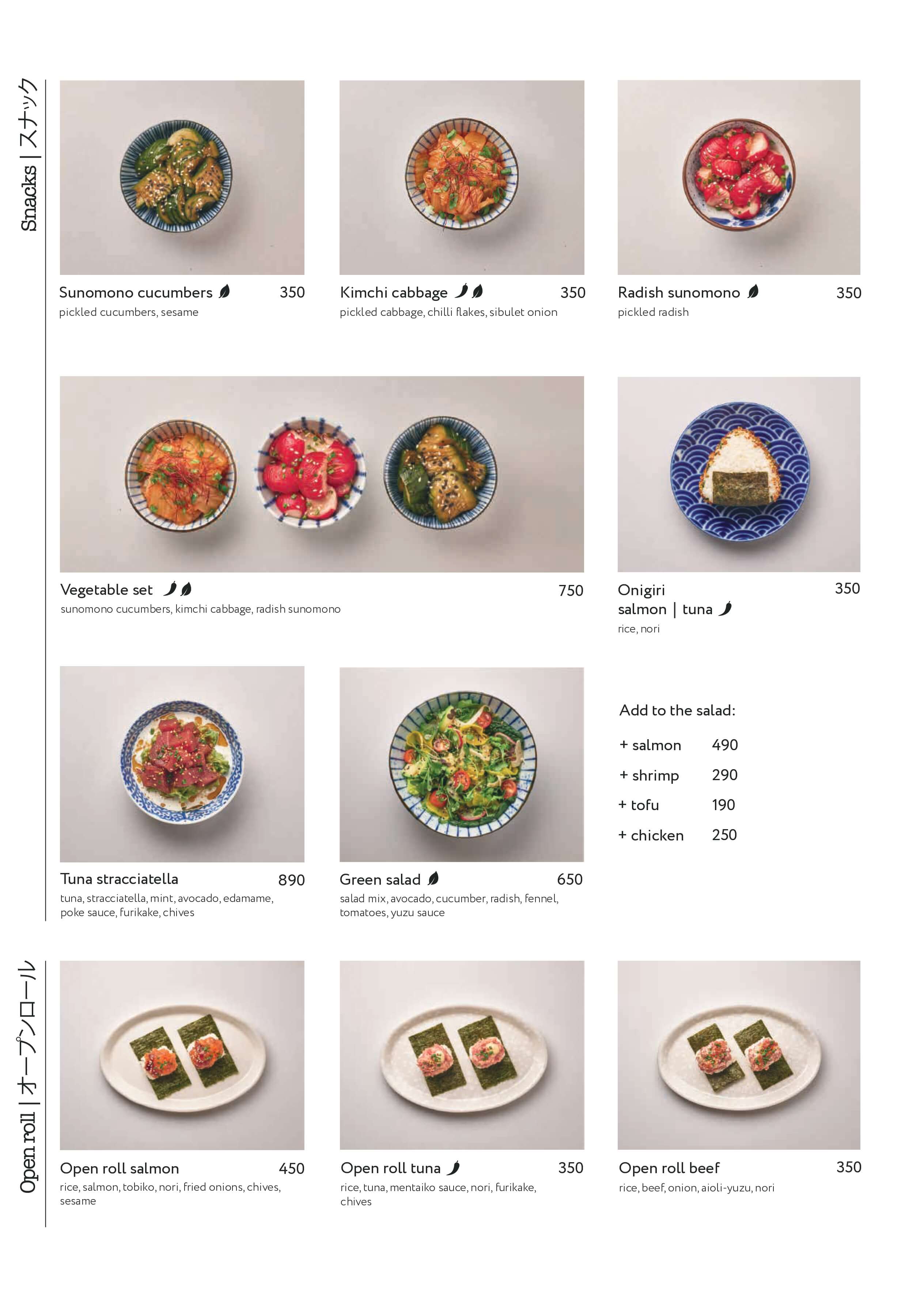 Snacks | スナック

Sunomono cucumbers 350
pickled cucumbers, sesame

Kimchi cabbage 350
pickled cabbage, chilli flakes, sibulet onion

Radish sunomono 350
pickled radish

Vegetable set 750
sunomono cucumbers, kimchi cabbage, radish sunomono

Onigiri 350
salmon | tuna
rice, nori

Tuna stracciatella 890
tuna, stracciatella, mint, avocado, edamame, poke sauce, furikake, chives

Green salad 650
salad mix, avocado, cucumber, radish, fennel, tomatoes, yuzu sauce

Add to the salad:
+ salmon 490
+ shrimp 290
+ tofu 190
+ chicken 250

Open roll | オープンロール

Open roll salmon 450
rice, salmon, tobiko, nori, fried onions, chives, sesame

Open roll tuna 350
rice, tuna, mentaiko sauce, nori, furikake, chives

Open roll beef 350
rice, beef, onion, aioli-yuzu, nori